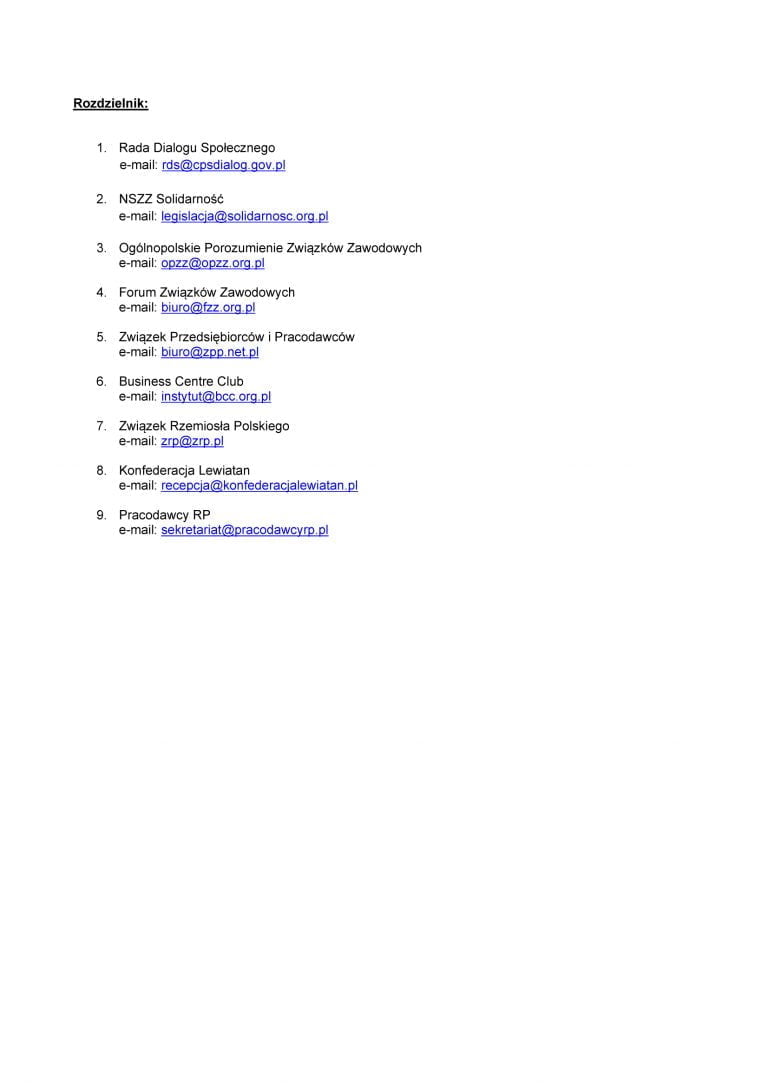 Rozdzielnik:

1. Rada Dialogu Społecznego
e-mail: rds@cpsdialog.gov.pl

2. NSZZ Solidarność
e-mail: legislacja@solidarnosc.org.pl

3. Ogólnopolskie Porozumienie Związków Zawodowych
e-mail: opzz@opzz.org.pl

4. Forum Związków Zawodowych
e-mail: biuro@fzz.org.pl

5. Związek Przedsiębiorców i Pracodawców
e-mail: biuro@zpp.net.pl

6. Business Centre Club
e-mail: instytut@bcc.org.pl

7. Związek Rzemiosła Polskiego
e-mail: zrp@zrp.pl

8. Konfederacja Lewiatan
e-mail: recepcja@konfederacjalewiatan.pl

9. Pracodawcy RP
e-mail: sekretariat@pracodawcyrp.pl